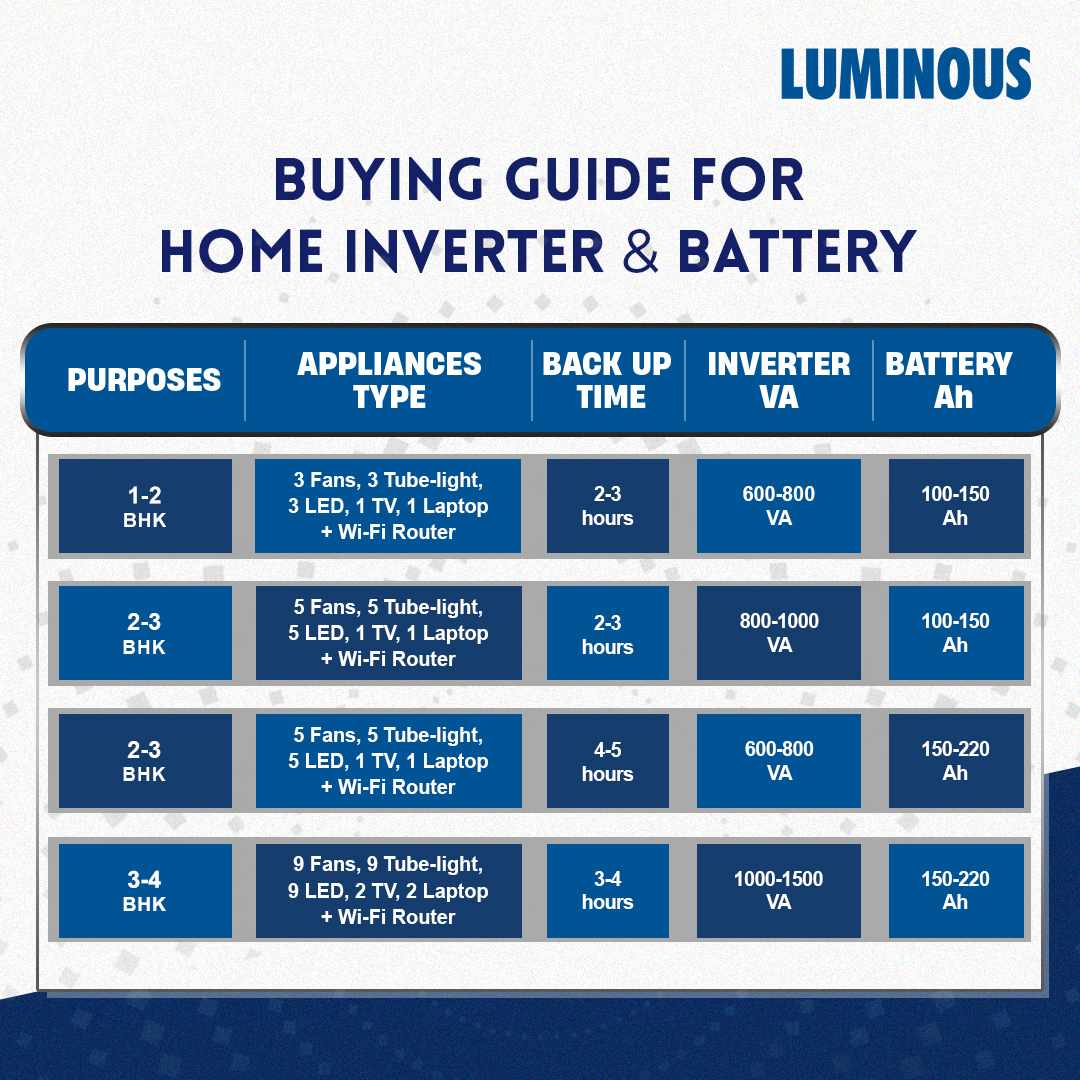 LUMINOUS

BUYING GUIDE FOR
HOME INVERTER & BATTERY

| PURPOSES | APPLIANCES TYPE | BACK UP TIME | INVERTER VA | BATTERY Ah |
|---|---|---|---|---|
| 1-2 BHK | 3 Fans, 3 Tube-light, 3 LED, 1 TV, 1 Laptop + Wi-Fi Router | 2-3 hours | 600-800 VA | 100-150 Ah |
| 2-3 BHK | 5 Fans, 5 Tube-light, 5 LED, 1 TV, 1 Laptop + Wi-Fi Router | 2-3 hours | 800-1000 VA | 100-150 Ah |
| 2-3 BHK | 5 Fans, 5 Tube-light, 5 LED, 1 TV, 1 Laptop + Wi-Fi Router | 4-5 hours | 600-800 VA | 150-220 Ah |
| 3-4 BHK | 9 Fans, 9 Tube-light, 9 LED, 2 TV, 2 Laptop + Wi-Fi Router | 3-4 hours | 1000-1500 VA | 150-220 Ah |